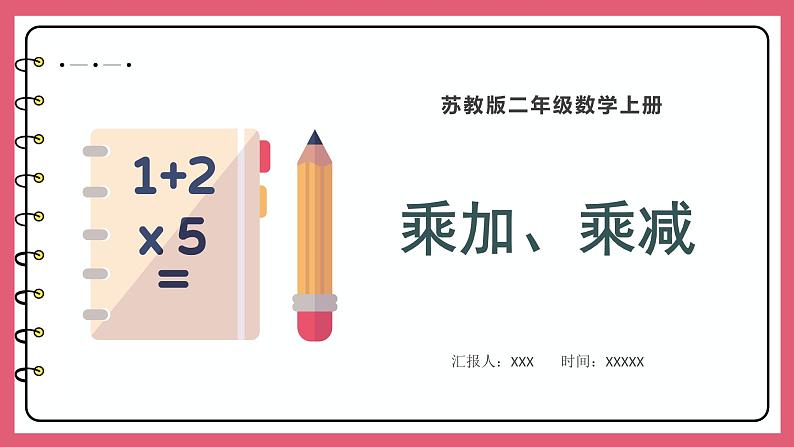 1+2
x 5
=

苏教版二年级数学上册

乘加、乘减

汇报人：XXX 时间：XXXXX